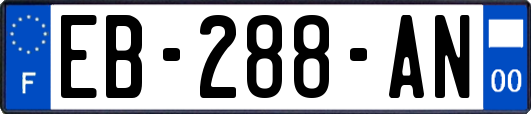 F
EB-288-AN
00